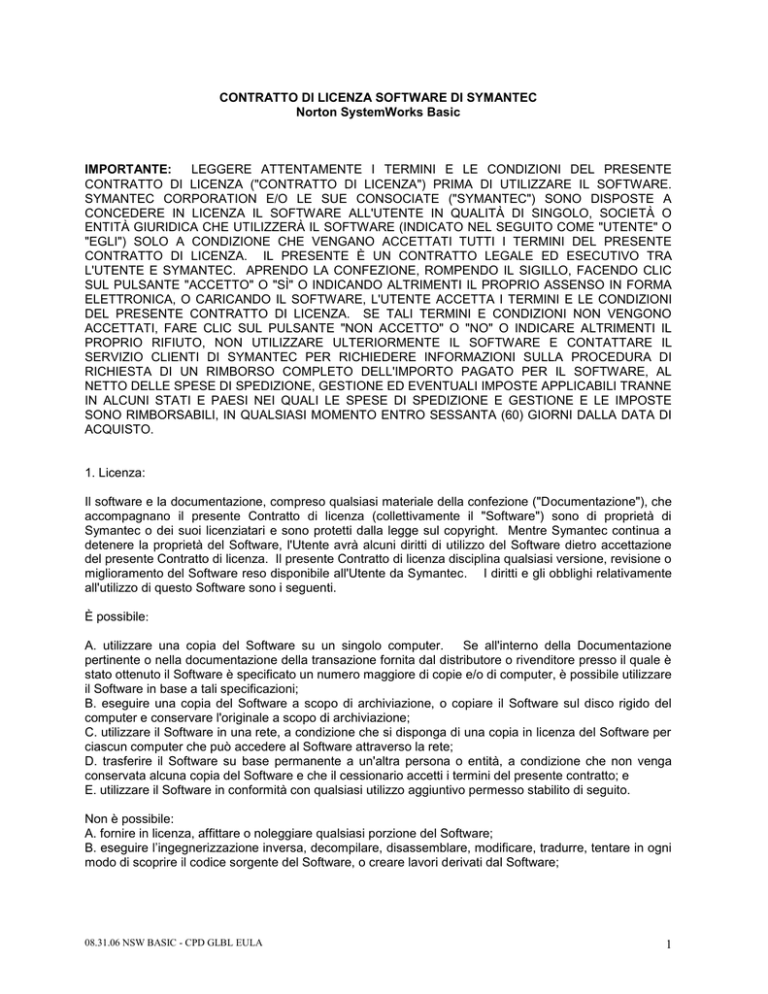 CONTRATTO DI LICENZA SOFTWARE DI SYMANTEC
Norton SystemWorks Basic

IMPORTANTE: LEGGERE ATTENTAMENTE I TERMINI E LE CONDIZIONI DEL PRESENTE CONTRATTO DI LICENZA ("CONTRATTO DI LICENZA") PRIMA DI UTILIZZARE IL SOFTWARE. SYMANTEC CORPORATION E/O LE SUE CONSOCIATE ("SYMANTEC") SONO DISPOSTE A CONCEDERE IN LICENZA IL SOFTWARE ALL'UTENTE IN QUALITÀ DI SINGOLO, SOCIETÀ O ENTITÀ GIURIDICA CHE UTILIZZERÀ IL SOFTWARE (INDICATO NEL SEGUITO COME "UTENTE" O "EGLI") SOLO A CONDIZIONE CHE VENGANO ACCETTATI TUTTI I TERMINI DEL PRESENTE CONTRATTO DI LICENZA. IL PRESENTE È UN CONTRATTO LEGALE ED ESECUTIVO TRA L'UTENTE E SYMANTEC. APRENDO LA CONFEZIONE, ROMPENDO IL SIGILLO, FACENDO CLIC SUL PULSANTE "ACCETTO" O "SÌ" O INDICANDO ALTRIMENTI IL PROPRIO ASSENSO IN FORMA ELETTRONICA, O CARICANDO IL SOFTWARE, L'UTENTE ACCETTA I TERMINI E LE CONDIZIONI DEL PRESENTE CONTRATTO DI LICENZA. SE TALI TERMINI E CONDIZIONI NON VENGONO ACCETTATI, FARE CLIC SUL PULSANTE "NON ACCETTO" O "NO" O INDICARE ALTRIMENTI IL PROPRIO RIFIUTO, NON UTILIZZARE ULTERIORMENTE IL SOFTWARE E CONTATTARE IL SERVIZIO CLIENTI DI SYMANTEC PER RICHIEDERE INFORMAZIONI SULLA PROCEDURA DI RICHIESTA DI UN RIMBORSO COMPLETO DELL'IMPORTO PAGATO PER IL SOFTWARE, AL NETTO DELLE SPESE DI SPEDIZIONE, GESTIONE ED EVENTUALI IMPOSTE APPLICABILI TRANNE IN ALCUNI STATI E PAESI NEI QUALI LE SPESE DI SPEDIZIONE E GESTIONE E LE IMPOSTE SONO RIMBORSABILI, IN QUALSIASI MOMENTO ENTRO SESSANTA (60) GIORNI DALLA DATA DI ACQUISTO.

1. Licenza:

Il software e la documentazione, compreso qualsiasi materiale della confezione ("Documentazione"), che accompagnano il presente Contratto di licenza (collettivamente il "Software") sono di proprietà di Symantec o dei suoi licenziatari e sono protetti dalla legge sul copyright. Mentre Symantec continua a detenere la proprietà del Software, l'Utente avrà alcuni diritti di utilizzo del Software dietro accettazione del presente Contratto di licenza. Il presente Contratto di licenza disciplina qualsiasi versione, revisione o miglioramento del Software reso disponibile all'Utente da Symantec. I diritti e gli obblighi relativamente all'utilizzo di questo Software sono i seguenti.

È possibile:

A. utilizzare una copia del Software su un singolo computer. Se all'interno della Documentazione pertinente o nella documentazione della transazione fornita dal distributore o rivenditore presso il quale è stato ottenuto il Software è specificato un numero maggiore di copie e/o di computer, è possibile utilizzare il Software in base a tali specificazioni;
B. eseguire una copia del Software a scopo di archiviazione, o copiare il Software sul disco rigido del computer e conservare l'originale a scopo di archiviazione;
C. utilizzare il Software in una rete, a condizione che si disponga di una copia in licenza del Software per ciascun computer che può accedere al Software attraverso la rete;
D. trasferire il Software su base permanente a un'altra persona o entità, a condizione che non venga conservata alcuna copia del Software e che il cessionario accetti i termini del presente contratto; e
E. utilizzare il Software in conformità con qualsiasi utilizzo aggiuntivo permesso stabilito di seguito.

Non è possibile:
A. fornire in licenza, affittare o noleggiare qualsiasi porzione del Software;
B. eseguire l'ingegnerizzazione inversa, decompilare, disassemblare, modificare, tradurre, tentare in ogni modo di scoprire il codice sorgente del Software, o creare lavori derivati dal Software;

08.31.06 NSW BASIC - CPD GLBL EULA
1